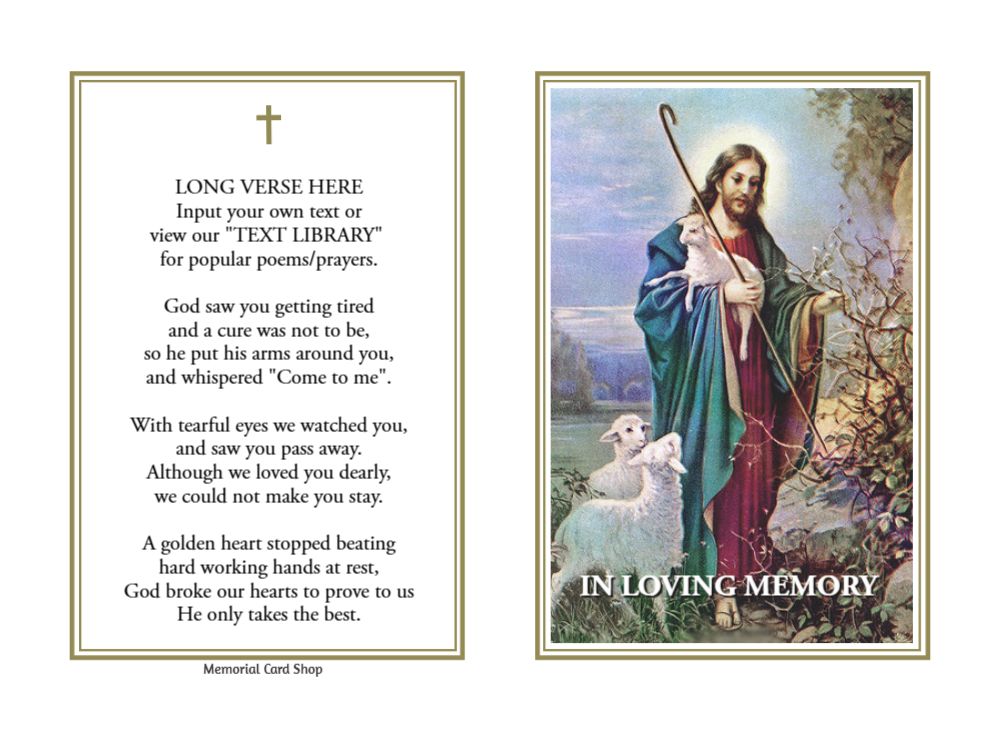 LONG VERSE HERE
Input your own text or view our "TEXT LIBRARY" for popular poems/prayers.

God saw you getting tired and a cure was not to be, so he put his arms around you, and whispered "Come to me".

With tearful eyes we watched you, and saw you pass away. Although we loved you dearly, we could not make you stay.

A golden heart stopped beating hard working hands at rest, God broke our hearts to prove to us He only takes the best.

Memorial Card Shop

IN LOVING MEMORY